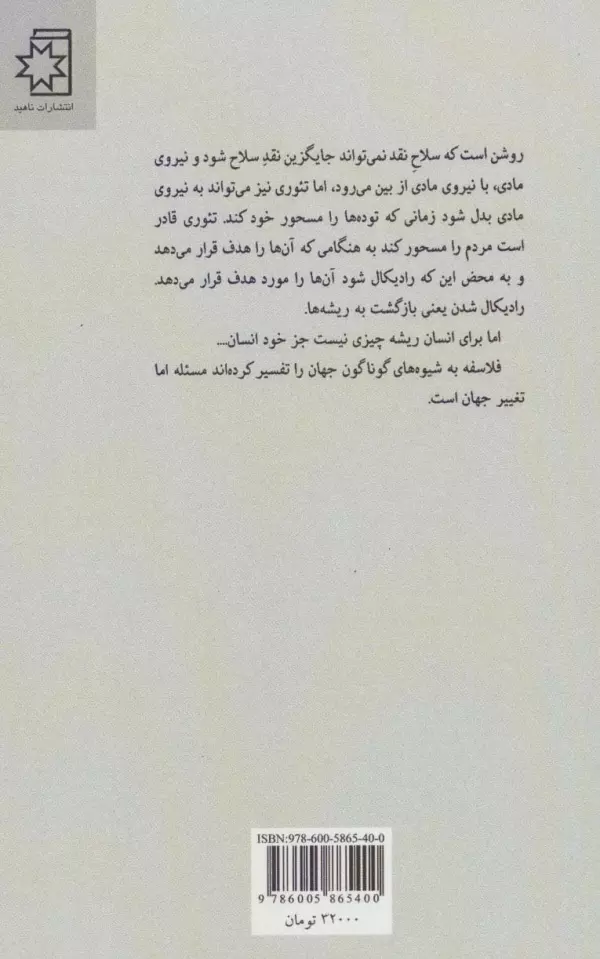 انتشارات ناهید

روشن است که سلاحِ نقد نمی‌تواند جایگزین نقدِ سلاح شود و نیروی مادی، با نیروی مادی از بین می‌رود، اما تئوری نیز می‌تواند به نیروی مادی بدل شود زمانی که توده‌ها را مسحور خود کند. تئوری قادر است مردم را مسحور کند به هنگامی که آن‌ها را هدف قرار می‌دهد و به محض این که رادیکال شود آن‌ها را مورد هدف قرار می‌دهد. رادیکال شدن یعنی بازگشت به ریشه‌ها.

اما برای انسان ریشه چیزی نیست جز خود انسان...

فلاسفه به شیوه‌های گوناگون جهان را تفسیر کرده‌اند مسئله اما تغییر جهان است.

ISBN:978-600-5865-40-0

9 786005 865400

۳۲۰۰۰ تومان